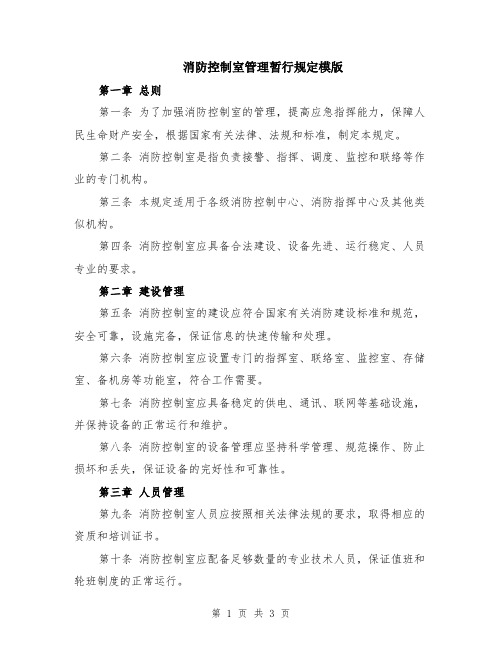 消防控制室管理暂行规定模版

第一章 总则

第一条 为了加强消防控制室的管理，提高应急指挥能力，保障人民生命财产安全，根据国家有关法律、法规和标准，制定本规定。

第二条 消防控制室是指负责接警、指挥、调度、监控和联络等作业的专门机构。

第三条 本规定适用于各级消防控制中心、消防指挥中心及其他类似机构。

第四条 消防控制室应具备合法建设、设备先进、运行稳定、人员专业的要求。

第二章 建设管理

第五条 消防控制室的建设应符合国家有关消防建设标准和规范，安全可靠，设施完备，保证信息的快速传输和处理。

第六条 消防控制室应设置专门的指挥室、联络室、监控室、存储室、备机房等功能室，符合工作需要。

第七条 消防控制室应具备稳定的供电、通讯、联网等基础设施，并保持设备的正常运行和维护。

第八条 消防控制室的设备管理应坚持科学管理、规范操作、防止损坏和丢失，保证设备的完好性和可靠性。

第三章 人员管理

第九条 消防控制室人员应按照相关法律法规的要求，取得相应的资质和培训证书。

第十条 消防控制室应配备足够数量的专业技术人员，保证值班和轮班制度的正常运行。

第 1 页 共 3 页